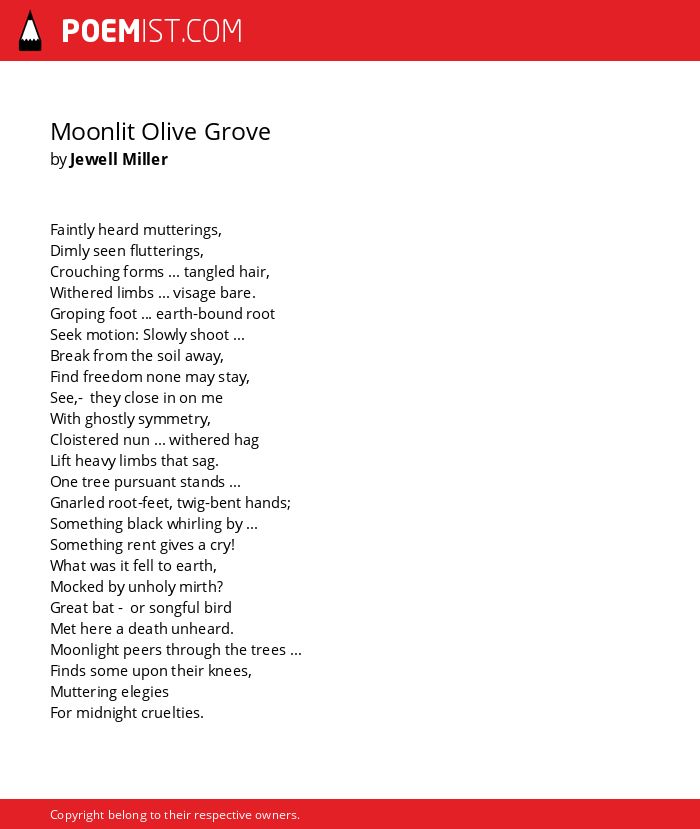 POEMIST.COM

Moonlit Olive Grove
by Jewell Miller

Faintly heard mutterings,
Dimly seen flutterings,
Crouching forms ... tangled hair,
Withered limbs ... visage bare.
Groping foot ... earth-bound root
Seek motion: Slowly shoot ...
Break from the soil away,
Find freedom none may stay,
See,- they close in on me
With ghostly symmetry,
Cloistered nun ... withered hag
Lift heavy limbs that sag.
One tree pursuant stands ...
Gnarled root-feet, twig-bent hands;
Something black whirling by ...
Something rent gives a cry!
What was it fell to earth,
Mocked by unholy mirth?
Great bat - or songful bird
Met here a death unheard.
Moonlight peers through the trees ...
Finds some upon their knees,
Muttering elegies
For midnight cruelties.

Copyright belong to their respective owners.